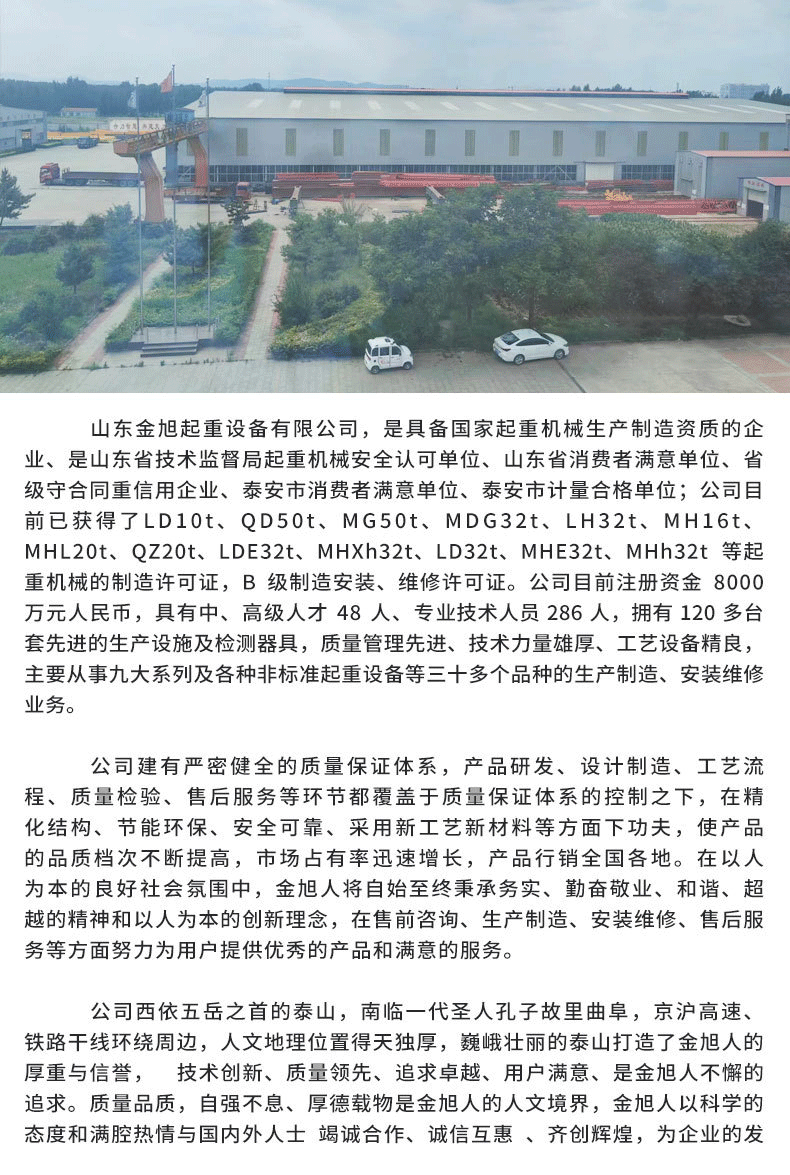 山东金旭起重设备有限公司，是具备国家起重机械生产制造资质的企业、是山东省技术监督局起重机械安全认可单位、山东省消费者满意单位、省级守合同重信用企业、泰安市消费者满意单位、泰安市计量合格单位；公司目前已获得了LD10t、QD50t、MG50t、MDG32t、LH32t、MH16t、MHL20t、QZ20t、LDE32t、MHXh32t、LD32t、MHE32t、MHh32t 等起重机械的制造许可证，B 级制造安装、维修许可证。公司目前注册资金 8000 万元人民币，具有中、高级人才 48 人、专业技术人员 286 人，拥有 120 多台套先进的生产设施及检测器具，质量管理先进、技术力量雄厚、工艺设备精良，主要从事九大系列及各种非标准起重设备等三十多个品种的生产制造、安装维修业务。

公司建有严密健全的质量保证体系，产品研发、设计制造、工艺流程、质量检验、售后服务等环节都覆盖于质量保证体系的控制之下，在精化结构、节能环保、安全可靠、采用新工艺新材料等方面下功夫，使产品的品质档次不断提高，市场占有率迅速增长，产品行销全国各地。在以人为本的良好社会氛围中，金旭人将自始至终秉承务实、勤奋敬业、和谐、超越的精神和以人为本的创新理念，在售前咨询、生产制造、安装维修、售后服务等方面努力为用户提供优秀的产品和满意的服务。

公司西依五岳之首的泰山，南临一代圣人孔子故里曲阜，京沪高速、铁路干线环绕周边，人文地理位置得天独厚，巍峨壮丽的泰山打造了金旭人的厚重与信誉， 技术创新、质量领先、追求卓越、用户满意、是金旭人不懈的追求。质量品质，自强不息、厚德载物是金旭人的人文境界，金旭人以科学的态度和满腔热情与国内外人士 竭诚合作、诚信互惠 、齐创辉煌，为企业的发